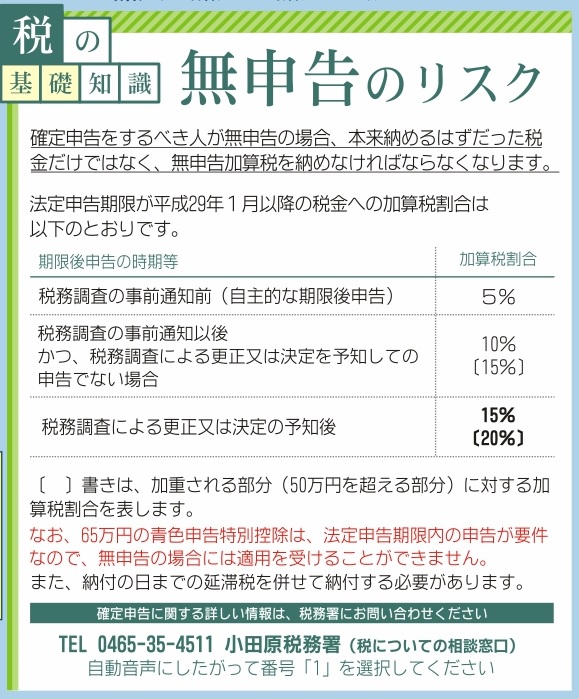 税の基礎知識 無申告のリスク

確定申告をするべき人が無申告の場合、本来納めるはずだった税金だけではなく、無申告加算税を納めなければならなくなります。

法定申告期限が平成29年１月以降の税金への加算税割合は以下のとおりです。

| 期限後申告の時期等 | 加算税割合 |
|---|---|
| 税務調査の事前通知前（自主的な期限後申告） | 5% |
| 税務調査の事前通知以後 かつ、税務調査による更正又は決定を予知しての申告でない場合 | 10% 〔15%〕 |
| 税務調査による更正又は決定の予知後 | 15% 〔20%〕 |

〔　〕書きは、加重される部分（50万円を超える部分）に対する加算税割合を表します。

なお、65万円の青色申告特別控除は、法定申告期限内の申告が要件なので、無申告の場合には適用を受けることができません。

また、納付の日までの延滞税を併せて納付する必要があります。

確定申告に関する詳しい情報は、税務署にお問い合わせください

TEL 0465-35-4511 小田原税務署（税についての相談窓口）
自動音声にしたがって番号「1」を選択してください